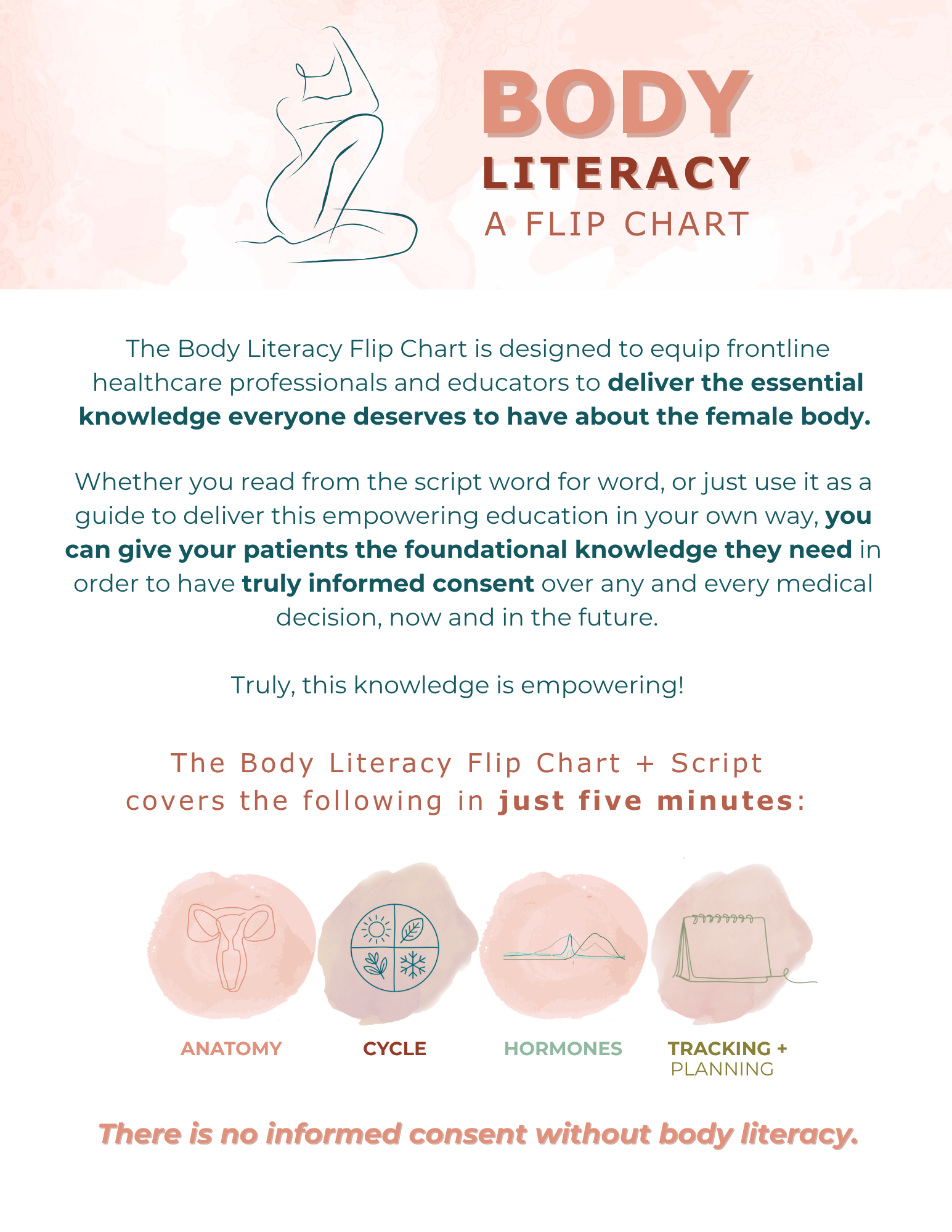 BODY
LITERACY
A FLIP CHART

The Body Literacy Flip Chart is designed to equip frontline healthcare professionals and educators to deliver the essential knowledge everyone deserves to have about the female body.

Whether you read from the script word for word, or just use it as a guide to deliver this empowering education in your own way, you can give your patients the foundational knowledge they need in order to have truly informed consent over any and every medical decision, now and in the future.

Truly, this knowledge is empowering!

The Body Literacy Flip Chart + Script covers the following in just five minutes:

ANATOMY

CYCLE

HORMONES

TRACKING + PLANNING

There is no informed consent without body literacy.